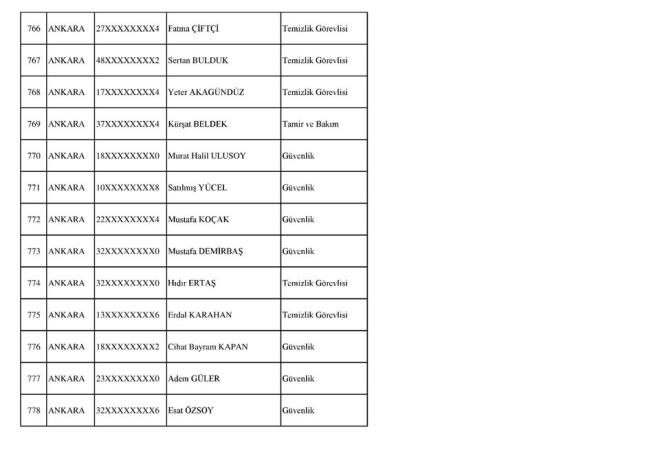 | 766 | ANKARA | 27XXXXXXXX4 | Fatma ÇİFTÇİ | Temizlik Görevlisi |
|---|---|---|---|---|
| 767 | ANKARA | 48XXXXXXXX2 | Sertan BULDUK | Temizlik Görevlisi |
| 768 | ANKARA | 17XXXXXXXX4 | Yeter AKAGÜNDÜZ | Temizlik Görevlisi |
| 769 | ANKARA | 37XXXXXXXX4 | Kürşat BELDEK | Tamir ve Bakım |
| 770 | ANKARA | 18XXXXXXXX0 | Murat Halil ULUSOY | Güvenlik |
| 771 | ANKARA | 10XXXXXXXX8 | Satılmış YÜCEL | Güvenlik |
| 772 | ANKARA | 22XXXXXXXX4 | Mustafa KOÇAK | Güvenlik |
| 773 | ANKARA | 32XXXXXXXX0 | Mustafa DEMİRBAŞ | Güvenlik |
| 774 | ANKARA | 32XXXXXXXX0 | Hıdır ERTAŞ | Temizlik Görevlisi |
| 775 | ANKARA | 13XXXXXXXX6 | Erdal KARAHAN | Temizlik Görevlisi |
| 776 | ANKARA | 18XXXXXXXX2 | Cihat Bayram KAPAN | Güvenlik |
| 777 | ANKARA | 23XXXXXXXX0 | Adem GÜLER | Güvenlik |
| 778 | ANKARA | 32XXXXXXXX6 | Esat ÖZSOY | Güvenlik |